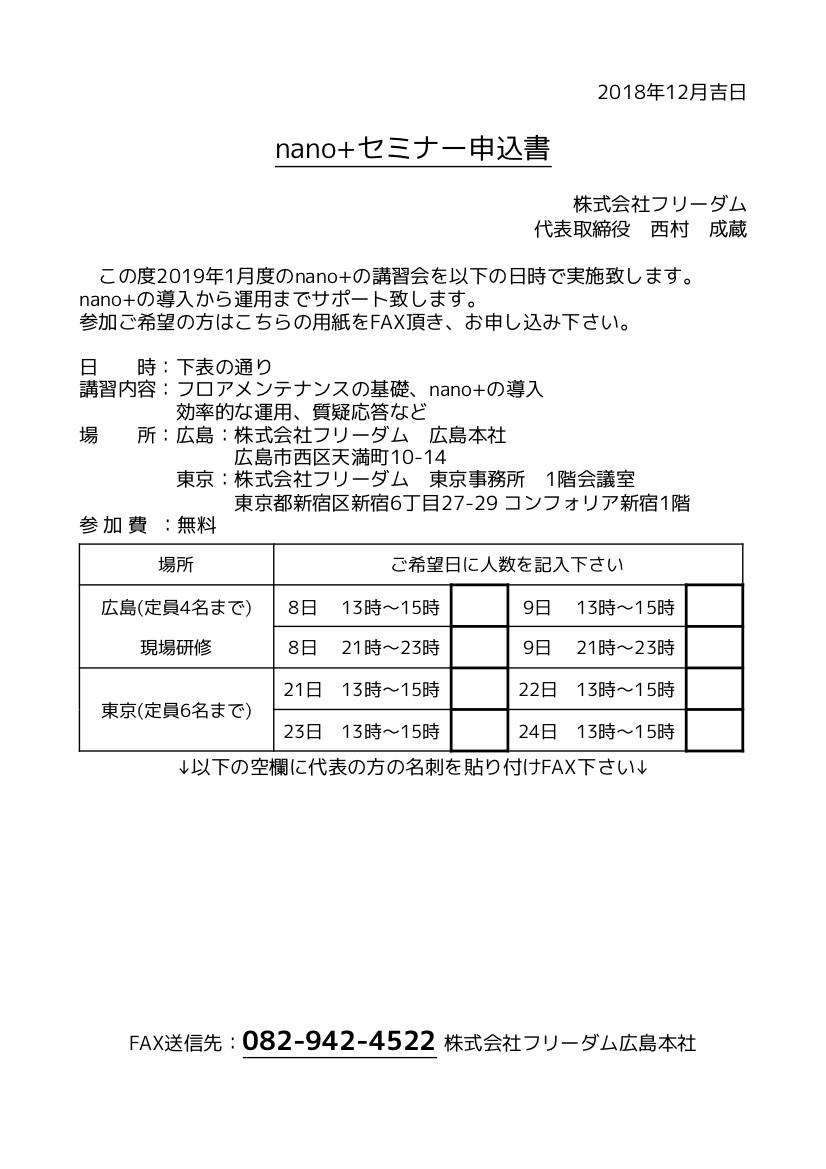 2018年12月吉日

nano+セミナー申込書

株式会社フリーダム
代表取締役　西村　成蔵

この度2019年1月度のnano+の講習会を以下の日時で実施致します。
nano+の導入から運用までサポート致します。
参加ご希望の方はこちらの用紙をFAX頂き、お申し込み下さい。

日　　時：下表の通り
講習内容：フロアメンテナンスの基礎、nano+の導入
　　　　　効率的な運用、質疑応答など
場　　所：広島：株式会社フリーダム　広島本社
　　　　　　　　広島市西区天満町10-14
　　　　　東京：株式会社フリーダム　東京事務所　1階会議室
　　　　　　　　東京都新宿区新宿6丁目27-29 コンフォリア新宿1階
参 加 費 ：無料

| 場所 | ご希望日に人数を記入下さい | | | |
|---|---|---|---|---|
| 広島(定員4名まで) | 8日　13時～15時 | | 9日　13時～15時 | |
| 現場研修 | 8日　21時～23時 | | 9日　21時～23時 | |
| 東京(定員6名まで) | 21日　13時～15時 | | 22日　13時～15時 | |
| | 23日　13時～15時 | | 24日　13時～15時 | |

↓以下の空欄に代表の方の名刺を貼り付けFAX下さい↓

FAX送信先：082-942-4522 株式会社フリーダム広島本社